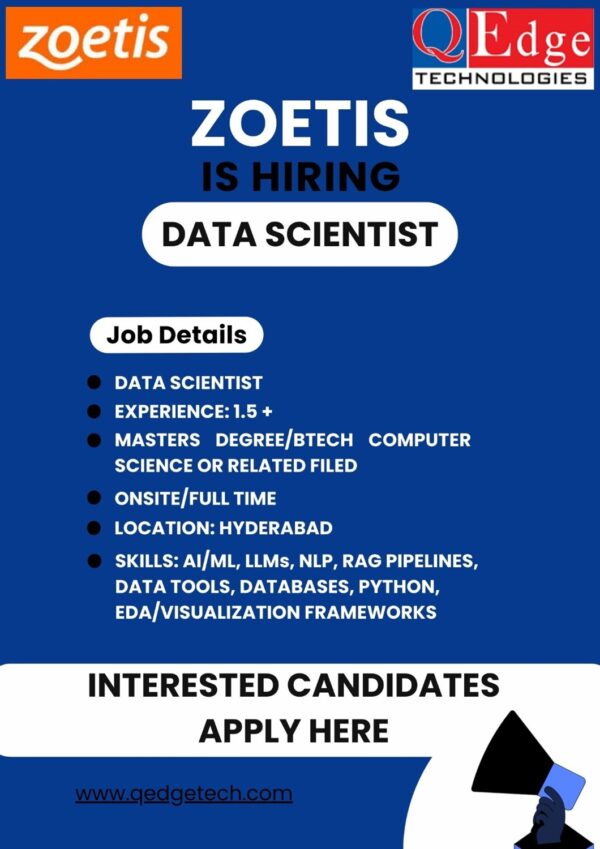 zoetis

QEdge
TECHNOLOGIES

ZOETIS
IS HIRING

DATA SCIENTIST

Job Details

• DATA SCIENTIST
• EXPERIENCE: 1.5 +
• MASTERS DEGREE/BTECH COMPUTER SCIENCE OR RELATED FILED
• ONSITE/FULL TIME
• LOCATION: HYDERABAD
• SKILLS: AI/ML, LLMs, NLP, RAG PIPELINES, DATA TOOLS, DATABASES, PYTHON, EDA/VISUALIZATION FRAMEWORKS

INTERESTED CANDIDATES
APPLY HERE

www.qedgetech.com